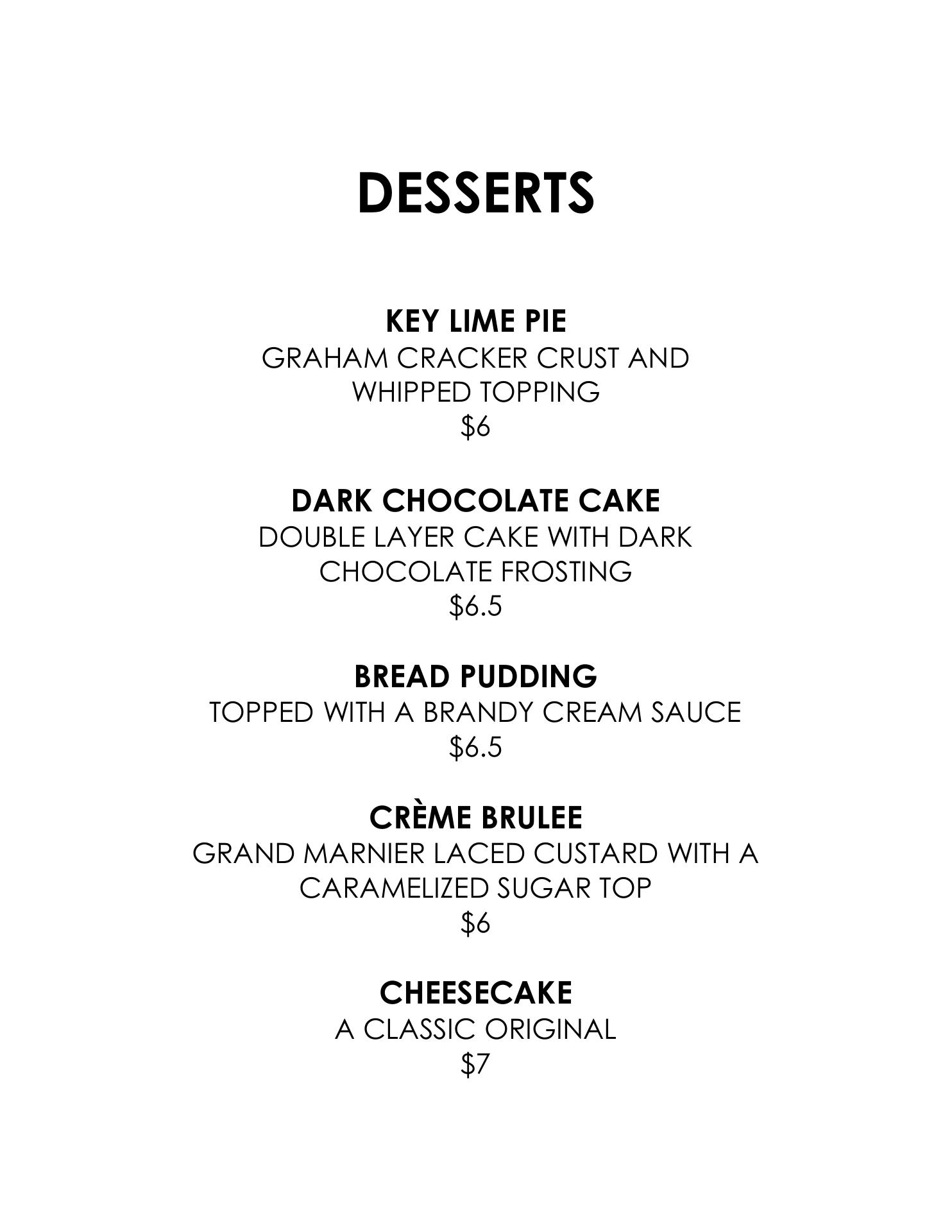 DESSERTS

KEY LIME PIE
GRAHAM CRACKER CRUST AND WHIPPED TOPPING
$6

DARK CHOCOLATE CAKE
DOUBLE LAYER CAKE WITH DARK CHOCOLATE FROSTING
$6.5

BREAD PUDDING
TOPPED WITH A BRANDY CREAM SAUCE
$6.5

CRÈME BRULEE
GRAND MARNIER LACED CUSTARD WITH A CARAMELIZED SUGAR TOP
$6

CHEESECAKE
A CLASSIC ORIGINAL
$7